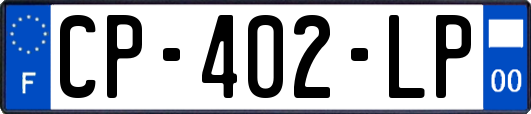 F

CP-402-LP

00